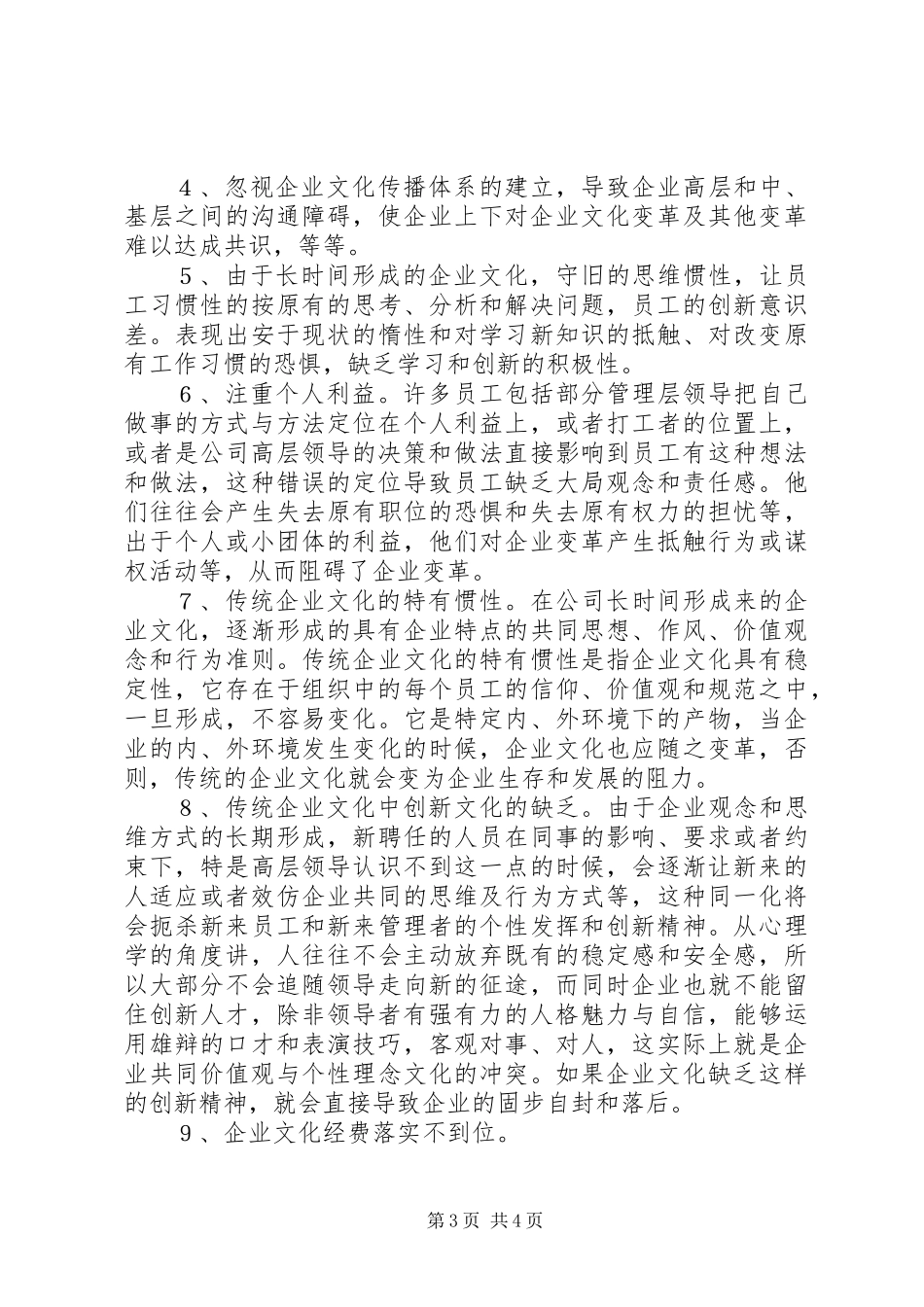 4、忽视企业文化传播体系的建立，导致企业高层和中、基层之间的沟通障碍，使企业上下对企业文化变革及其他变革难以达成共识，等等。

5、由于长时间形成的企业文化，守旧的思维惯性，让员工习惯性的按原有的思考、分析和解决问题，员工的创新意识差。表现出安于现状的惰性和对学习新知识的抵触、对改变原有工作习惯的恐惧，缺乏学习和创新的积极性。

6、注重个人利益。许多员工包括部分管理层领导把自己做事的方式与方法定位在个人利益上，或者打工者的位置上，或者是公司高层领导的决策和做法直接影响到员工有这种想法和做法，这种错误的定位导致员工缺乏大局观念和责任感。他们往往会产生失去原有职位的恐惧和失去原有权力的担忧等，出于个人或小团体的利益，他们对企业变革产生抵触行为或谋权活动等，从而阻碍了企业变革。

7、传统企业文化的特有惯性。在公司长时间形成来的企业文化，逐渐形成的具有企业特点的共同思想、作风、价值观念和行为准则。传统企业文化的特有惯性是指企业文化具有稳定性，它存在于组织中的每个员工的信仰、价值观和规范之中，一旦形成，不容易变化。它是特定内、外环境下的产物，当企业的内、外环境发生变化的时候，企业文化也应随之变革，否则，传统的企业文化就会变为企业生存和发展的阻力。

8、传统企业文化中创新文化的缺乏。由于企业观念和思维方式的长期形成，新聘任的人员在同事的影响、要求或者约束下，特是高层领导认识不到这一点的时候，会逐渐让新来的人适应或者效仿企业共同的思维及行为方式等，这种同一化将会扼杀新来员工和新来管理者的个性发挥和创新精神。从心理学的角度讲，人往往不会主动放弃既有的稳定感和安全感，所以大部分不会追随领导走向新的征途，而同时企业也就不能留住创新人才，除非领导者有强有力的人格魅力与自信，能够运用雄辩的口才和表演技巧，客观对事、对人，这实际上就是企业共同价值观与个性理念文化的冲突。如果企业文化缺乏这样的创新精神，就会直接导致企业的固步自封和落后。

9、企业文化经费落实不到位。

第3页 共4页